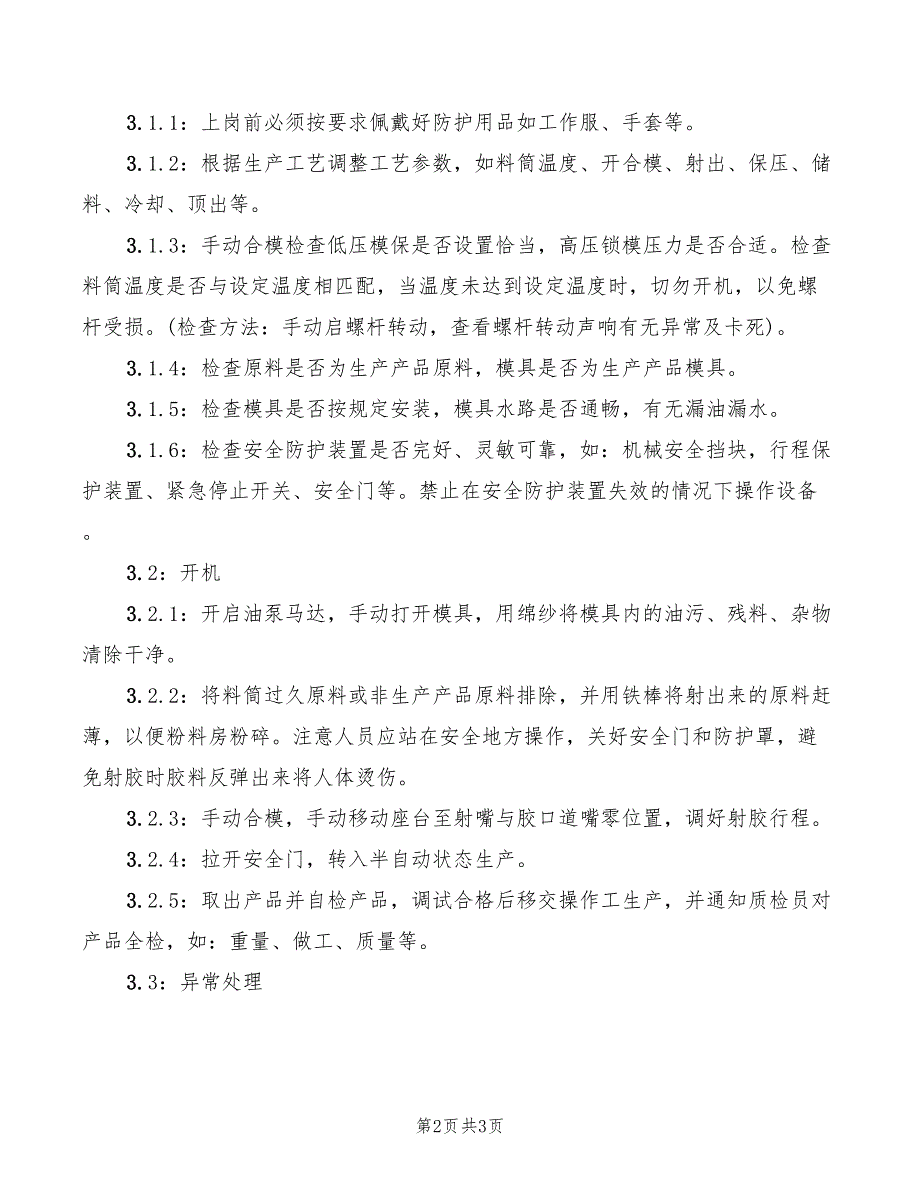 3.1.1：上岗前必须按要求佩戴好防护用品如工作服、手套等。

3.1.2：根据生产工艺调整工艺参数，如料筒温度、开合模、射出、保压、储料、冷却、顶出等。

3.1.3：手动合模检查低压模保是否设置恰当，高压锁模压力是否合适。检查料筒温度是否与设定温度相匹配，当温度未达到设定温度时，切勿开机，以免螺杆受损。(检查方法：手动启螺杆转动，查看螺杆转动声响有无异常及卡死)。

3.1.4：检查原料是否为生产产品原料，模具是否为生产产品模具。

3.1.5：检查模具是否按规定安装，模具水路是否通畅，有无漏油漏水。

3.1.6：检查安全防护装置是否完好、灵敏可靠，如：机械安全挡块，行程保护装置、紧急停止开关、安全门等。禁止在安全防护装置失效的情况下操作设备。

3.2：开机

3.2.1：开启油泵马达，手动打开模具，用绵纱将模具内的油污、残料、杂物清除干净。

3.2.2：将料筒过久原料或非生产产品原料排除，并用铁棒将射出来的原料赶薄，以便粉料房粉碎。注意人员应站在安全地方操作，关好安全门和防护罩，避免射胶时胶料反弹出来将人体烫伤。

3.2.3：手动合模，手动移动座台至射嘴与胶口道嘴零位置，调好射胶行程。

3.2.4：拉开安全门，转入半自动状态生产。

3.2.5：取出产品并自检产品，调试合格后移交操作工生产，并通知质检员对产品全检，如：重量、做工、质量等。

3.3：异常处理

第2页 共3页